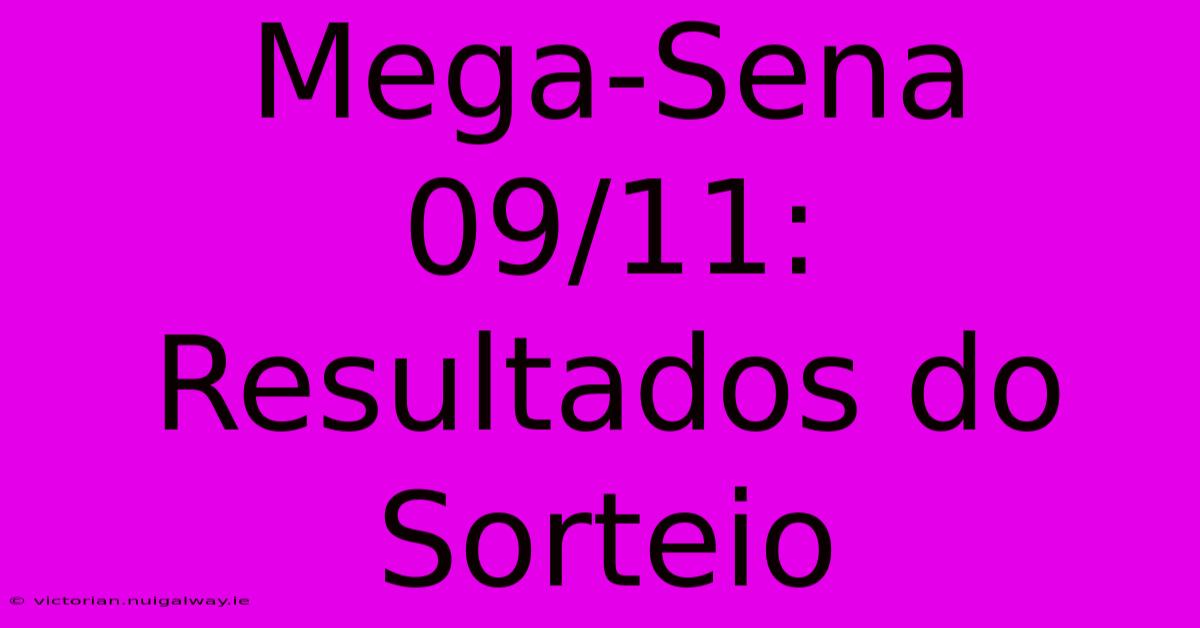 Mega-Sena 09/11: Resultados do Sorteio

© victorian.nuigalway.ie